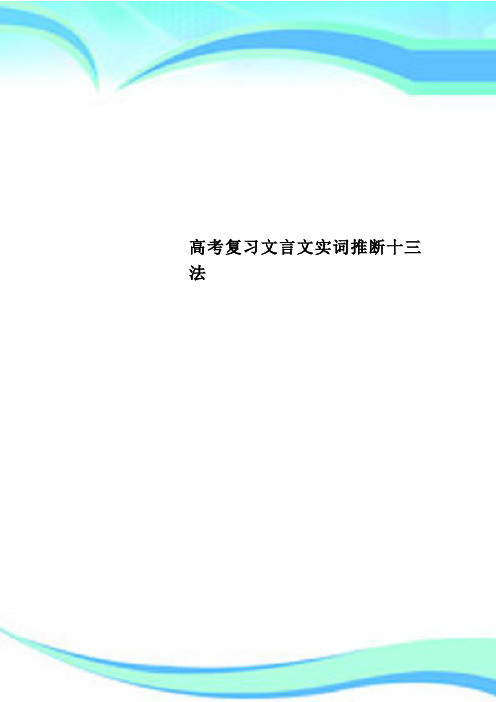 高考复习文言文实词推断十三法